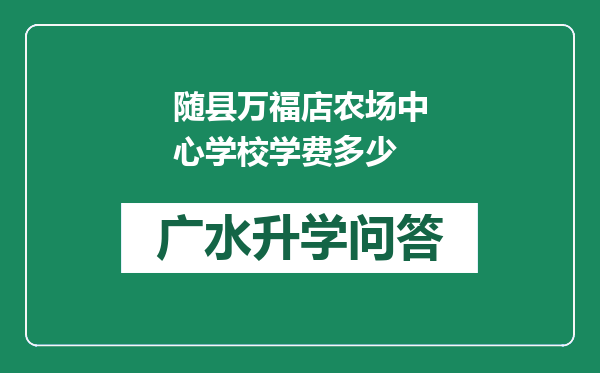 随县万福店农场中心学校学费多少

广水升学问答